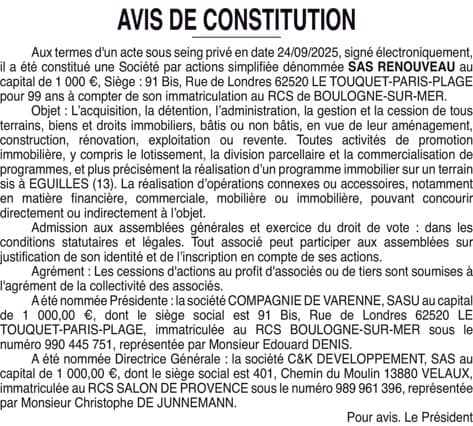 AVIS DE CONSTITUTION

Aux termes d'un acte sous seing privé en date 24/09/2025, signé électroniquement, il a été constitué une Société par actions simplifiée dénommée SAS RENOUVEAU au capital de 1 000 €, Siège : 91 Bis, Rue de Londres 62520 LE TOUQUET-PARIS-PLAGE pour 99 ans à compter de son immatriculation au RCS de BOULOGNE-SUR-MER.

Objet : L'acquisition, la détention, l'administration, la gestion et la cession de tous terrains, biens et droits immobiliers, bâtis ou non bâtis, en vue de leur aménagement, construction, rénovation, exploitation ou revente. Toutes activités de promotion immobilière, y compris le lotissement, la division parcellaire et la commercialisation de programmes, et plus précisément la réalisation d'un programme immobilier sur un terrain sis à EGUILLES (13). La réalisation d'opérations connexes ou accessoires, notamment en matière financière, commerciale, mobilière ou immobilière, pouvant concourir directement ou indirectement à l'objet.

Admission aux assemblées générales et exercice du droit de vote : dans les conditions statutaires et légales. Tout associé peut participer aux assemblées sur justification de son identité et de l'inscription en compte de ses actions.

Agrément : Les cessions d'actions au profit d'associés ou de tiers sont soumises à l'agrément de la collectivité des associés.

A été nommée Présidente : la société COMPAGNIE DE VARENNE, SASU au capital de 1 000,00 €, dont le siège social est 91 Bis, Rue de Londres 62520 LE TOUQUET-PARIS-PLAGE, immatriculée au RCS BOULOGNE-SUR-MER sous le numéro 990 445 751, représentée par Monsieur Edouard DENIS.

A été nommée Directrice Générale : la société C&K DEVELOPPEMENT, SAS au capital de 1 000,00 €, dont le siège social est 401, Chemin du Moulin 13880 VELAUX, immatriculée au RCS SALON DE PROVENCE sous le numéro 989 961 396, représentée par Monsieur Christophe DE JUNNEMANN.

Pour avis. Le Président